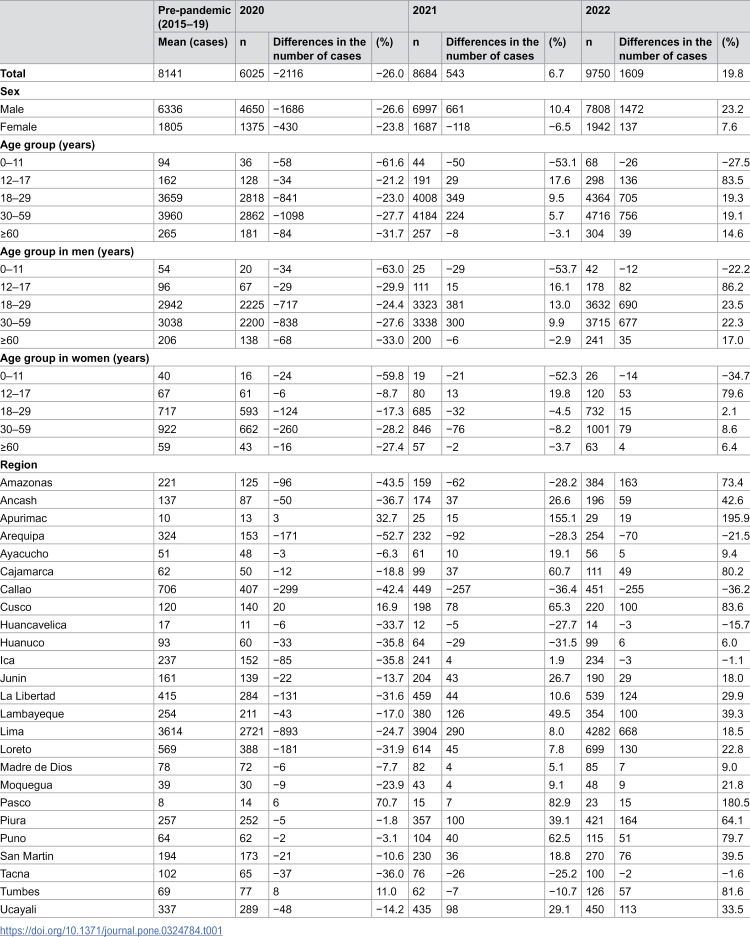 |  | Pre-pandemic (2015–19) | 2020 |  |  | 2021 |  |  | 2022 |  |  |
|---|---|---|---|---|---|---|---|---|---|---|
|  | Mean (cases) | n | Differences in the number of cases | (%) | n | Differences in the number of cases | (%) | n | Differences in the number of cases | (%) |
| Total | 8141 | 6025 | −2116 | −26.0 | 8684 | 543 | 6.7 | 9750 | 1609 | 19.8 |
| Sex |  |  |  |  |  |  |  |  |  |  |
| Male | 6336 | 4650 | −1686 | −26.6 | 6997 | 661 | 10.4 | 7808 | 1472 | 23.2 |
| Female | 1805 | 1375 | −430 | −23.8 | 1687 | −118 | −6.5 | 1942 | 137 | 7.6 |
| Age group (years) |  |  |  |  |  |  |  |  |  |  |
| 0–11 | 94 | 36 | −58 | −61.6 | 44 | −50 | −53.1 | 68 | −26 | −27.5 |
| 12–17 | 162 | 128 | −34 | −21.2 | 191 | 29 | 17.6 | 298 | 136 | 83.5 |
| 18–29 | 3659 | 2818 | −841 | −23.0 | 4008 | 349 | 9.5 | 4364 | 705 | 19.3 |
| 30–59 | 3960 | 2862 | −1098 | −27.7 | 4184 | 224 | 5.7 | 4716 | 756 | 19.1 |
| ≥60 | 265 | 181 | −84 | −31.7 | 257 | −8 | −3.1 | 304 | 39 | 14.6 |
| Age group in men (years) |  |  |  |  |  |  |  |  |  |  |
| 0–11 | 54 | 20 | −34 | −63.0 | 25 | −29 | −53.7 | 42 | −12 | −22.2 |
| 12–17 | 96 | 67 | −29 | −29.9 | 111 | 15 | 16.1 | 178 | 82 | 86.2 |
| 18–29 | 2942 | 2225 | −717 | −24.4 | 3323 | 381 | 13.0 | 3632 | 690 | 23.5 |
| 30–59 | 3038 | 2200 | −838 | −27.6 | 3338 | 300 | 9.9 | 3715 | 677 | 22.3 |
| ≥60 | 206 | 138 | −68 | −33.0 | 200 | −6 | −2.9 | 241 | 35 | 17.0 |
| Age group in women (years) |  |  |  |  |  |  |  |  |  |  |
| 0–11 | 40 | 16 | −24 | −59.8 | 19 | −21 | −52.3 | 26 | −14 | −34.7 |
| 12–17 | 67 | 61 | −6 | −8.7 | 80 | 13 | 19.8 | 120 | 53 | 79.6 |
| 18–29 | 717 | 593 | −124 | −17.3 | 685 | −32 | −4.5 | 732 | 15 | 2.1 |
| 30–59 | 922 | 662 | −260 | −28.2 | 846 | −76 | −8.2 | 1001 | 79 | 8.6 |
| ≥60 | 59 | 43 | −16 | −27.4 | 57 | −2 | −3.7 | 63 | 4 | 6.4 |
| Region |  |  |  |  |  |  |  |  |  |  |
| Amazonas | 221 | 125 | −96 | −43.5 | 159 | −62 | −28.2 | 384 | 163 | 73.4 |
| Ancash | 137 | 87 | −50 | −36.7 | 174 | 37 | 26.6 | 196 | 59 | 42.6 |
| Apurimac | 10 | 13 | 3 | 32.7 | 25 | 15 | 155.1 | 29 | 19 | 195.9 |
| Arequipa | 324 | 153 | −171 | −52.7 | 232 | −92 | −28.3 | 254 | −70 | −21.5 |
| Ayacucho | 51 | 48 | −3 | −6.3 | 61 | 10 | 19.1 | 56 | 5 | 9.4 |
| Cajamarca | 62 | 50 | −12 | −18.8 | 99 | 37 | 60.7 | 111 | 49 | 80.2 |
| Callao | 706 | 407 | −299 | −42.4 | 449 | −257 | −36.4 | 451 | −255 | −36.2 |
| Cusco | 120 | 140 | 20 | 16.9 | 198 | 78 | 65.3 | 220 | 100 | 83.6 |
| Huancavelica | 17 | 11 | −6 | −33.7 | 12 | −5 | −27.7 | 14 | −3 | −15.7 |
| Huanuco | 93 | 60 | −33 | −35.8 | 64 | −29 | −31.5 | 99 | 6 | 6.0 |
| Ica | 237 | 152 | −85 | −35.8 | 241 | 4 | 1.9 | 234 | −3 | −1.1 |
| Junin | 161 | 139 | −22 | −13.7 | 204 | 43 | 26.7 | 190 | 29 | 18.0 |
| La Libertad | 415 | 284 | −131 | −31.6 | 459 | 44 | 10.6 | 539 | 124 | 29.9 |
| Lambayeque | 254 | 211 | −43 | −17.0 | 380 | 126 | 49.5 | 354 | 100 | 39.3 |
| Lima | 3614 | 2721 | −893 | −24.7 | 3904 | 290 | 8.0 | 4282 | 668 | 18.5 |
| Loreto | 569 | 388 | −181 | −31.9 | 614 | 45 | 7.8 | 699 | 130 | 22.8 |
| Madre de Dios | 78 | 72 | −6 | −7.7 | 82 | 4 | 5.1 | 85 | 7 | 9.0 |
| Moquegua | 39 | 30 | −9 | −23.9 | 43 | 4 | 9.1 | 48 | 9 | 21.8 |
| Pasco | 8 | 14 | 6 | 70.7 | 15 | 7 | 82.9 | 23 | 15 | 180.5 |
| Piura | 257 | 252 | −5 | −1.8 | 357 | 100 | 39.1 | 421 | 164 | 64.1 |
| Puno | 64 | 62 | −2 | −3.1 | 104 | 40 | 62.5 | 115 | 51 | 79.7 |
| San Martin | 194 | 173 | −21 | −10.6 | 230 | 36 | 18.8 | 270 | 76 | 39.5 |
| Tacna | 102 | 65 | −37 | −36.0 | 76 | −26 | −25.2 | 100 | −2 | −1.6 |
| Tumbes | 69 | 77 | 8 | 11.0 | 62 | −7 | −10.7 | 126 | 57 | 81.6 |
| Ucayali | 337 | 289 | −48 | −14.2 | 435 | 98 | 29.1 | 450 | 113 | 33.5 |

https://doi.org/10.1371/journal.pone.0324784.t001